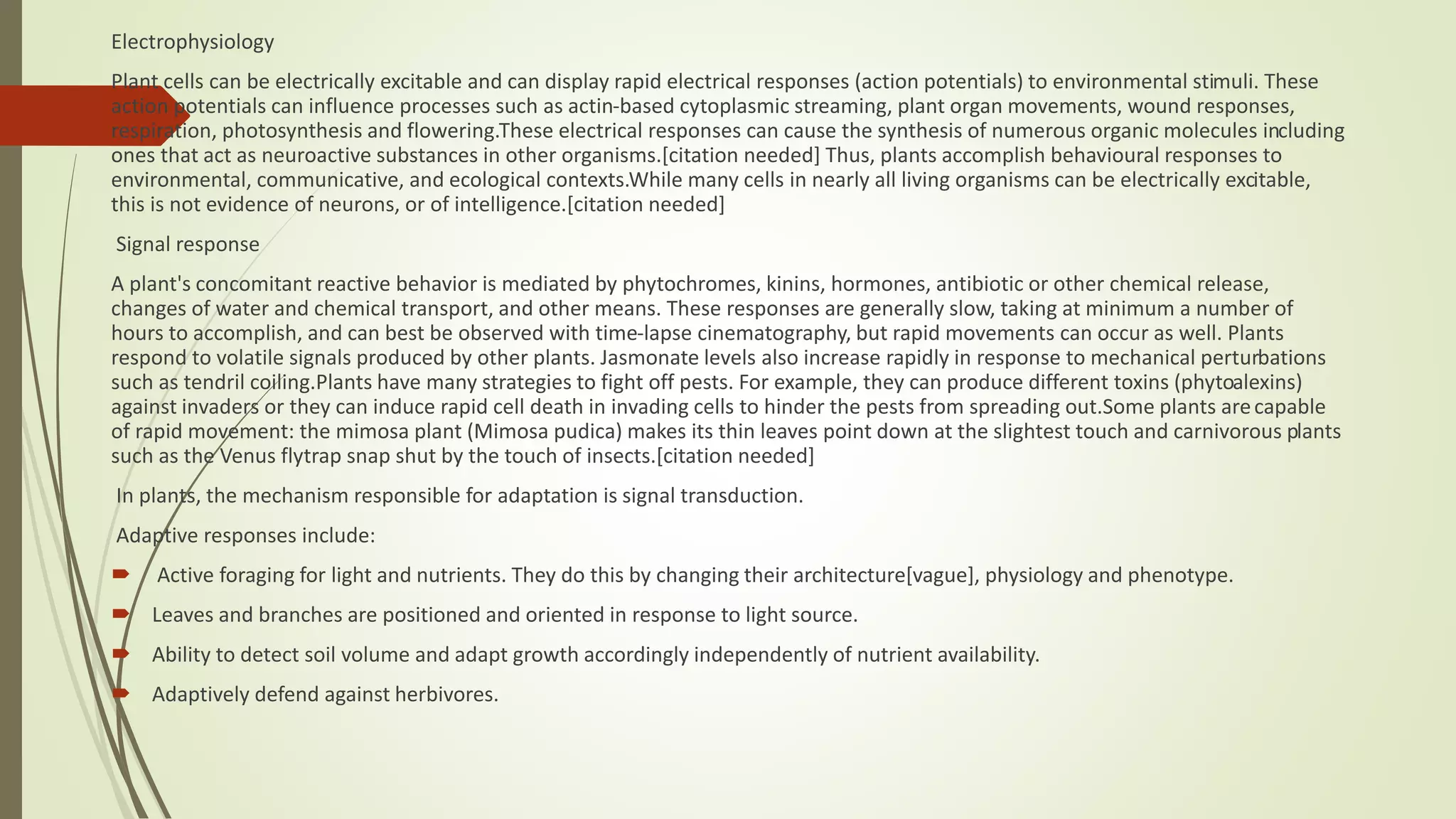 Electrophysiology

Plant cells can be electrically excitable and can display rapid electrical responses (action potentials) to environmental stimuli. These action potentials can influence processes such as actin-based cytoplasmic streaming, plant organ movements, wound responses, respiration, photosynthesis and flowering.These electrical responses can cause the synthesis of numerous organic molecules including ones that act as neuroactive substances in other organisms.[citation needed] Thus, plants accomplish behavioural responses to environmental, communicative, and ecological contexts.While many cells in nearly all living organisms can be electrically excitable, this is not evidence of neurons, or of intelligence.[citation needed]

Signal response

A plant's concomitant reactive behavior is mediated by phytochromes, kinins, hormones, antibiotic or other chemical release, changes of water and chemical transport, and other means. These responses are generally slow, taking at minimum a number of hours to accomplish, and can best be observed with time-lapse cinematography, but rapid movements can occur as well. Plants respond to volatile signals produced by other plants. Jasmonate levels also increase rapidly in response to mechanical perturbations such as tendril coiling.Plants have many strategies to fight off pests. For example, they can produce different toxins (phytoalexins) against invaders or they can induce rapid cell death in invading cells to hinder the pests from spreading out.Some plants are capable of rapid movement: the mimosa plant (Mimosa pudica) makes its thin leaves point down at the slightest touch and carnivorous plants such as the Venus flytrap snap shut by the touch of insects.[citation needed]

In plants, the mechanism responsible for adaptation is signal transduction.

Adaptive responses include:

Active foraging for light and nutrients. They do this by changing their architecture[vague], physiology and phenotype.

Leaves and branches are positioned and oriented in response to light source.

Ability to detect soil volume and adapt growth accordingly independently of nutrient availability.

Adaptively defend against herbivores.